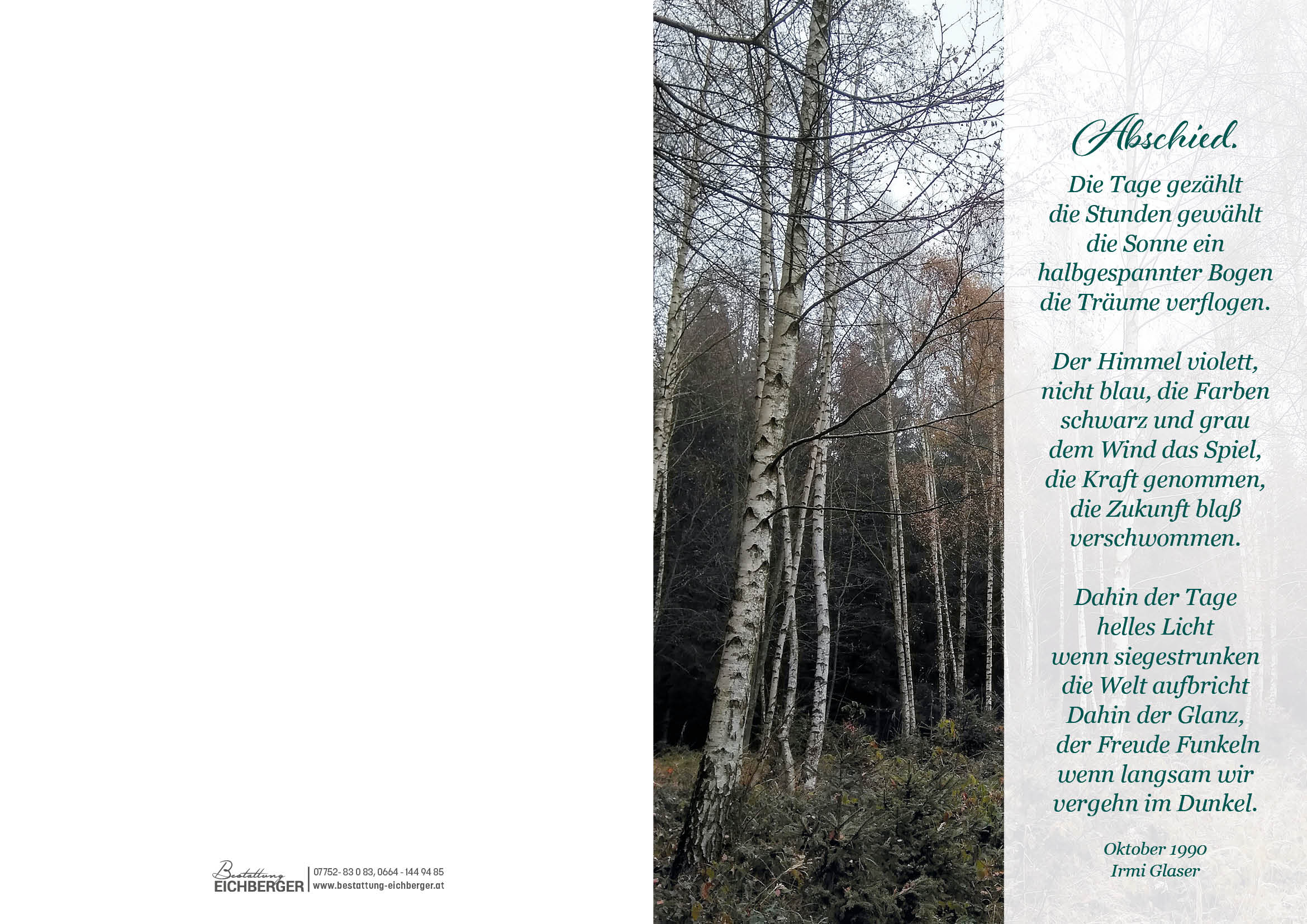 Bestattung
EICHBERGER
07752- 83 0 83, 0664 - 144 94 85
www.bestattung-eichberger.at

Abschied.

Die Tage gezählt
die Stunden gewählt
die Sonne ein
halbgespannter Bogen
die Träume verflogen.

Der Himmel violett,
nicht blau, die Farben
schwarz und grau
dem Wind das Spiel,
die Kraft genommen,
die Zukunft blaß
verschwommen.

Dahin der Tage
helles Licht
wenn siegestrunken
die Welt aufbricht
Dahin der Glanz,
der Freude Funkeln
wenn langsam wir
vergehn im Dunkel.

Oktober 1990
Irmi Glaser